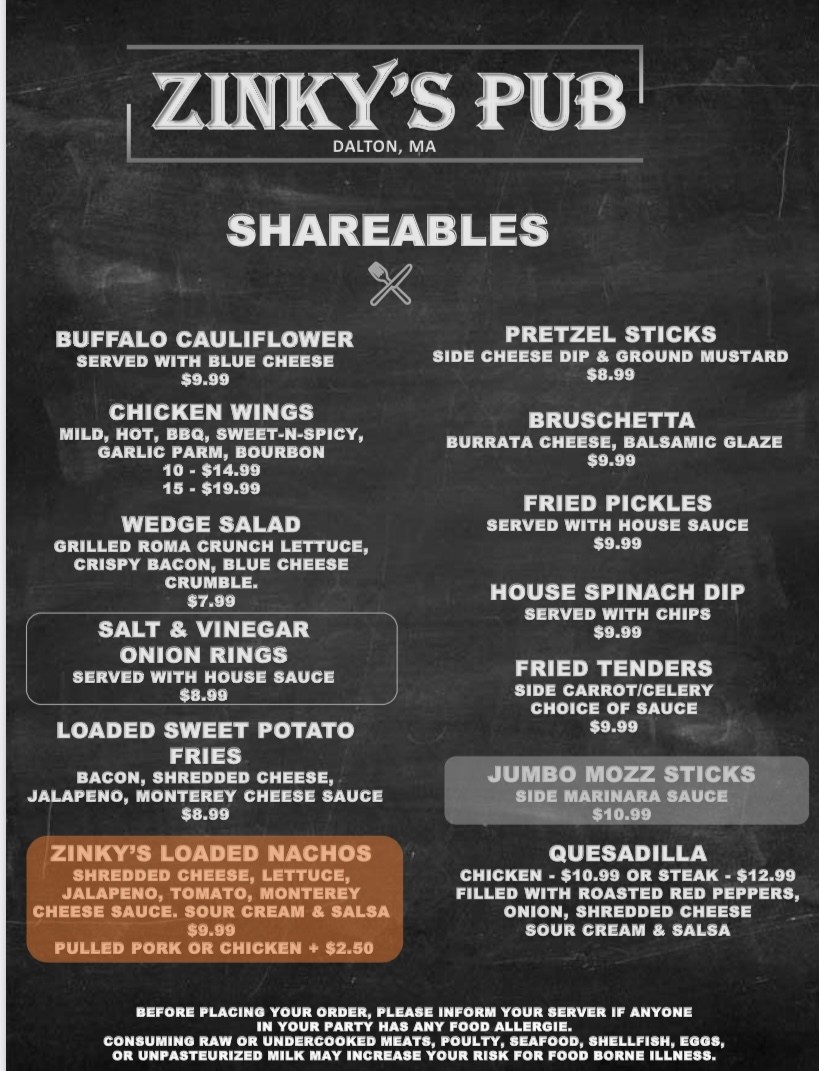 ZINKY'S PUB
DALTON, MA

SHAREABLES

BUFFALO CAULIFLOWER
SERVED WITH BLUE CHEESE
$9.99

CHICKEN WINGS
MILD, HOT, BBQ, SWEET-N-SPICY, GARLIC PARM, BOURBON
10 - $14.99
15 - $19.99

WEDGE SALAD
GRILLED ROMA CRUNCH LETTUCE, CRISPY BACON, BLUE CHEESE CRUMBLE.
$7.99

SALT & VINEGAR ONION RINGS
SERVED WITH HOUSE SAUCE
$8.99

LOADED SWEET POTATO FRIES
BACON, SHREDDED CHEESE, JALAPENO, MONTEREY CHEESE SAUCE
$8.99

ZINKY'S LOADED NACHOS
SHREDDED CHEESE, LETTUCE, JALAPENO, TOMATO, MONTEREY CHEESE SAUCE. SOUR CREAM & SALSA
$9.99
PULLED PORK OR CHICKEN + $2.50

PRETZEL STICKS
SIDE CHEESE DIP & GROUND MUSTARD
$8.99

BRUSCHETTA
BURRATA CHEESE, BALSAMIC GLAZE
$9.99

FRIED PICKLES
SERVED WITH HOUSE SAUCE
$9.99

HOUSE SPINACH DIP
SERVED WITH CHIPS
$9.99

FRIED TENDERS
SIDE CARROT/CELERY
CHOICE OF SAUCE
$9.99

JUMBO MOZZ STICKS
SIDE MARINARA SAUCE
$10.99

QUESADILLA
CHICKEN - $10.99 OR STEAK - $12.99
FILLED WITH ROASTED RED PEPPERS, ONION, SHREDDED CHEESE
SOUR CREAM & SALSA

BEFORE PLACING YOUR ORDER, PLEASE INFORM YOUR SERVER IF ANYONE IN YOUR PARTY HAS ANY FOOD ALLERGIE.
CONSUMING RAW OR UNDERCOOKED MEATS, POULTY, SEAFOOD, SHELLFISH, EGGS, OR UNPASTEURIZED MILK MAY INCREASE YOUR RISK FOR FOOD BORNE ILLNESS.